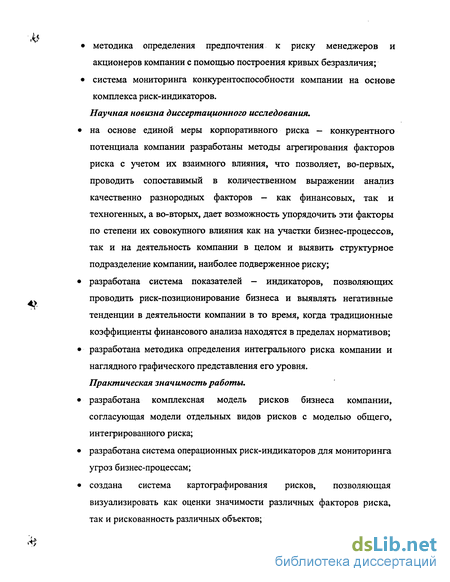 • методика определения предпочтения к риску менеджеров и акционеров компании с помощью построения кривых безразличия;

• система мониторинга конкурентоспособности компании на основе комплекса риск-индикаторов.

Научная новизна диссертационного исследования.

• на основе единой меры корпоративного риска – конкурентного потенциала компании разработаны методы агрегирования факторов риска с учетом их взаимного влияния, что позволяет, во-первых, проводить сопоставимый в количественном выражении анализ качественно разнородных факторов – как финансовых, так и техногенных, а во-вторых, дает возможность упорядочить эти факторы по степени их совокупного влияния как на участки бизнес-процессов, так и на деятельность компании в целом и выявить структурное подразделение компании, наиболее подверженное риску;

• разработана система показателей – индикаторов, позволяющих проводить риск-позиционирование бизнеса и выявлять негативные тенденции в деятельности компании в то время, когда традиционные коэффициенты финансового анализа находятся в пределах нормативов;

• разработана методика определения интегрального риска компании и наглядного графического представления его уровня.

Практическая значимость работы.

• разработана комплексная модель рисков бизнеса компании, согласующая модели отдельных видов рисков с моделью общего, интегрированного риска;

• разработана система операционных риск-индикаторов для мониторинга угроз бизнес-процессам;

• создана система картографирования рисков, позволяющая визуализировать как оценки значимости различных факторов риска, так и рискованность различных объектов;

dsLib.net
библиотека диссертаций